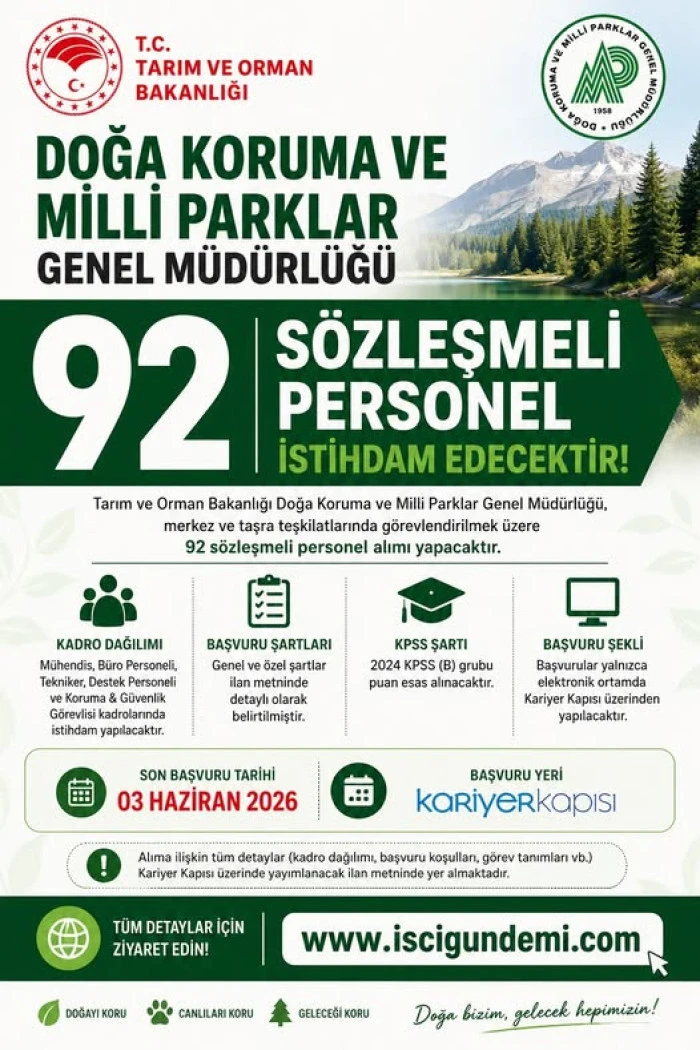 T.C.
TARIM VE ORMAN BAKANLIĞI

DOĞA KORUMA VE MİLLİ PARKLAR GENEL MÜDÜRLÜĞÜ

1958

DOĞA KORUMA VE MİLLİ PARKLAR GENEL MÜDÜRLÜĞÜ

92 SÖZLEŞMELİ PERSONEL İSTİHDAM EDECEKTİR!

Tarım ve Orman Bakanlığı Doğa Koruma ve Milli Parklar Genel Müdürlüğü, merkez ve taşra teşkilatlarında görevlendirilmek üzere 92 sözleşmeli personel alımı yapacaktır.

KADRO DAĞILIMI
Mühendis, Büro Personeli, Tekniker, Destek Personeli ve Koruma & Güvenlik Görevlisi kadrolarında istihdam yapılacaktır.

BAŞVURU ŞARTLARI
Genel ve özel şartlar ilan metninde detaylı olarak belirtilmiştir.

KPSS ŞARTI
2024 KPSS (B) grubu puan esas alınacaktır.

BAŞVURU ŞEKLİ
Başvurular yalnızca elektronik ortamda Kariyer Kapısı üzerinden yapılacaktır.

SON BAŞVURU TARİHİ
03 HAZİRAN 2026

BAŞVURU YERİ
kariyerkapısı

Alıma ilişkin tüm detaylar (kadro dağılımı, başvuru koşulları, görev tanımları vb.) Kariyer Kapısı üzerinde yayımlanacak ilan metninde yer almaktadır.

TÜM DETAYLAR İÇİN ZİYARET EDİN!

www.iscigundemi.com

DOĞAYI KORU
CANLILARI KORU
GELECEĞİ KORU
Doğa bizim, gelecek hepimizin!